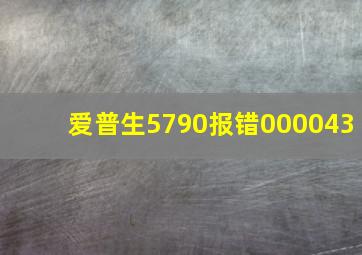 爱普生5790报错000043